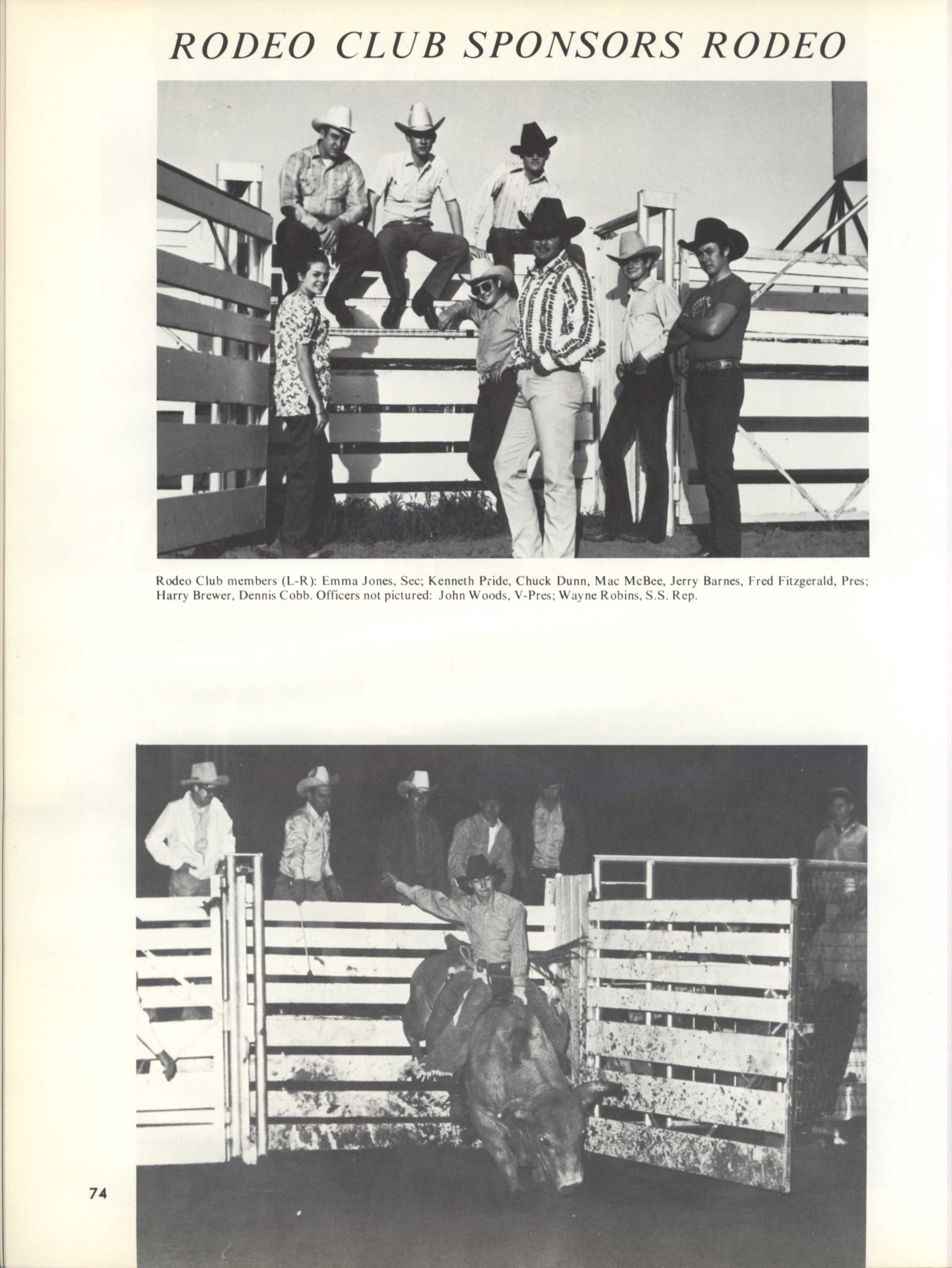 RODEO CLUB SPONSORS RODEO

Rodeo Club members (L-R): Emma Jones, Sec; Kenneth Pride, Chuck Dunn, Mac McBee, Jerry Barnes, Fred Fitzgerald, Pres; Harry Brewer, Dennis Cobb. Officers not pictured: John Woods, V-Pres; Wayne Robins, S.S. Rep.

74